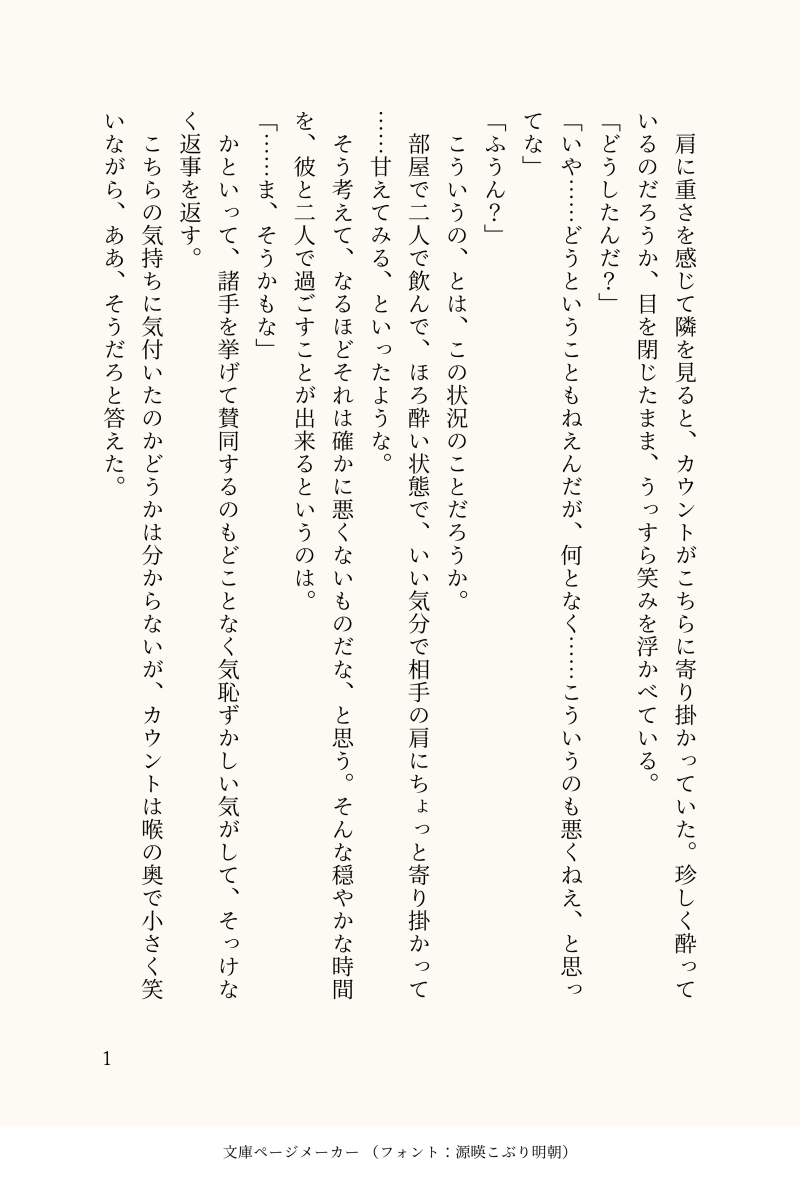 肩に重さを感じて隣を見ると、カウントがこちらに寄り掛かっていた。珍しく酔っているのだろうか、目を閉じたまま、うっすら笑みを浮かべている。

「どうしたんだ？」

「いや……どうということもねえんだが、何となく……こういうのも悪くねえ、と思ってな」

「ふうん？」

こういうの、とは、この状況のことだろうか。

部屋で二人で飲んで、ほろ酔い状態で、いい気分で相手の肩にちょっと寄り掛かって……甘えてみる、といったような。

そう考えて、なるほどそれは確かに悪くないものだな、と思う。そんな穏やかな時間を、彼と二人で過ごすことが出来るというのは。

「……ま、そうかもな」

かといって、諸手を挙げて賛同するのもどことなく気恥ずかしい気がして、そっけなく返事を返す。

こちらの気持ちに気付いたのかどうかは分からないが、カウントは喉の奥で小さく笑いながら、ああ、そうだろと答えた。

1

文庫ページメーカー（フォント：源暎こぶり明朝）